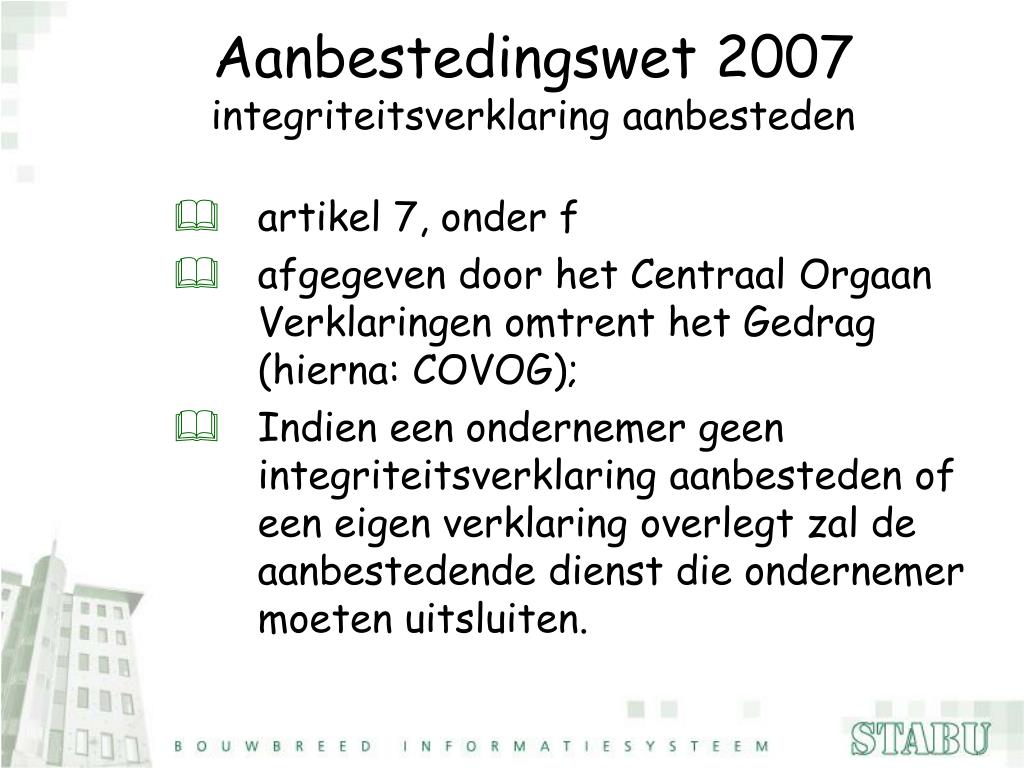 Aanbestedingswet 2007
integriteitsverklaring aanbesteden

artikel 7, onder f

afgegeven door het Centraal Orgaan Verklaringen omtrent het Gedrag (hierna: COVOG);

Indien een ondernemer geen integriteitsverklaring aanbesteden of een eigen verklaring overlegt zal de aanbestedende dienst die ondernemer moeten uitsluiten.

BOUWBREED INFORMATIESYSTEEM

STABU